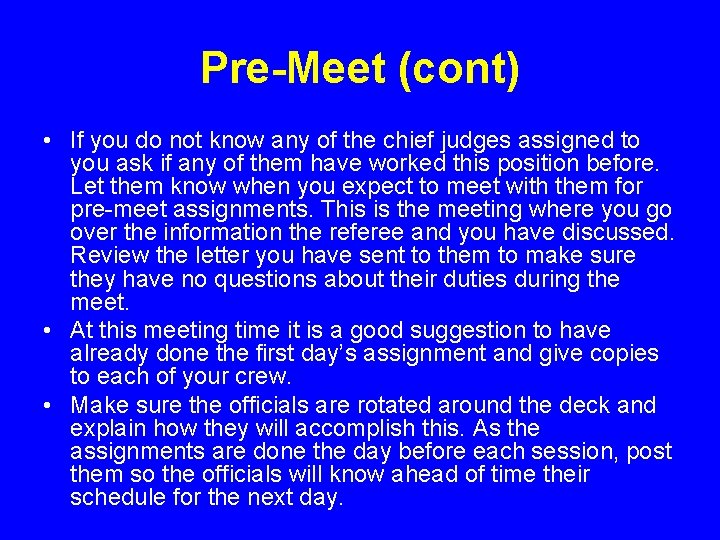 Pre-Meet (cont)

• If you do not know any of the chief judges assigned to you ask if any of them have worked this position before. Let them know when you expect to meet with them for pre-meet assignments. This is the meeting where you go over the information the referee and you have discussed. Review the letter you have sent to them to make sure they have no questions about their duties during the meet.

• At this meeting time it is a good suggestion to have already done the first day's assignment and give copies to each of your crew.

• Make sure the officials are rotated around the deck and explain how they will accomplish this. As the assignments are done the day before each session, post them so the officials will know ahead of time their schedule for the next day.